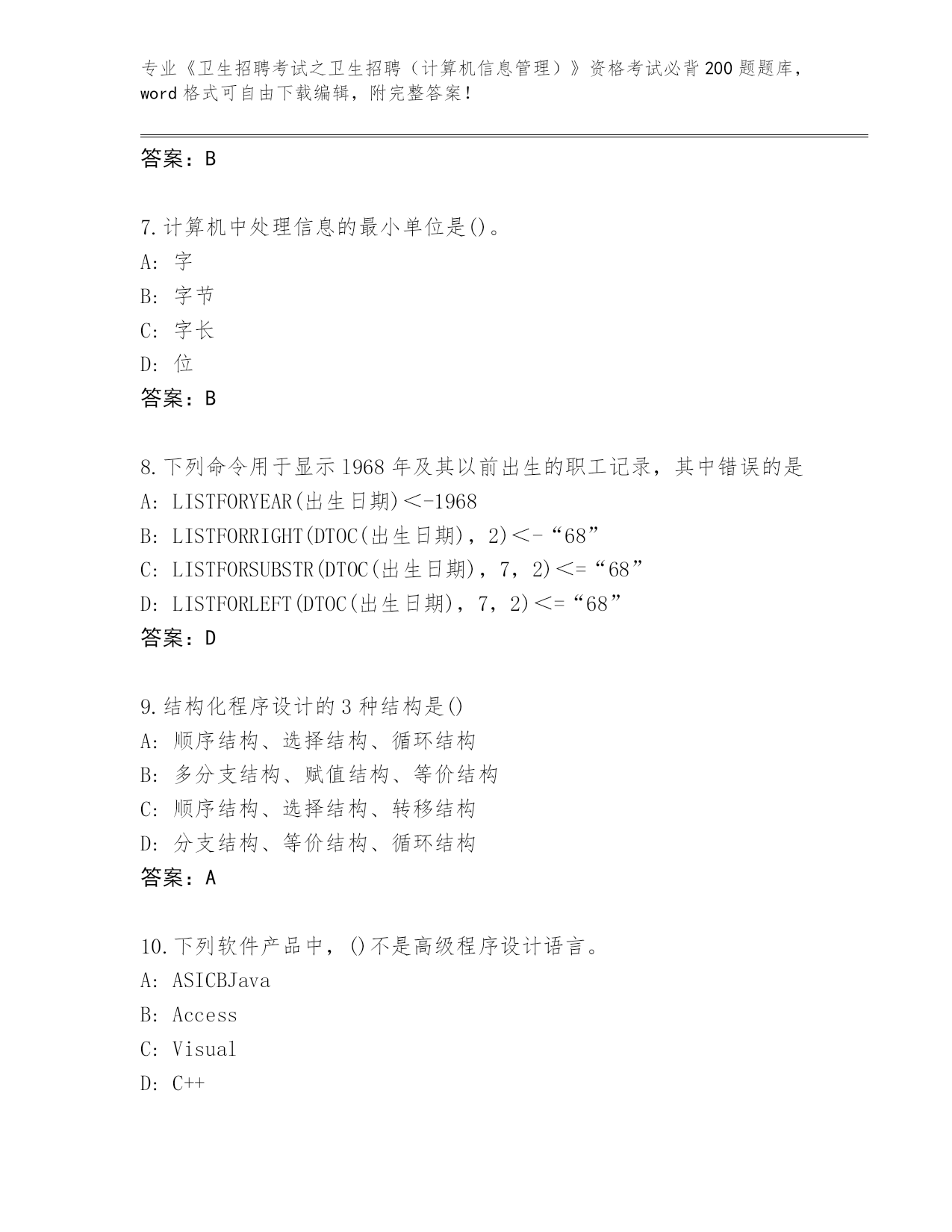 专业《卫生招聘考试之卫生招聘（计算机信息管理）》资格考试必背200题题库，word格式可自由下载编辑，附完整答案！

答案：B

7.计算机中处理信息的最小单位是()。
A：字
B：字节
C：字长
D：位
答案：B

8.下列命令用于显示1968年及其以前出生的职工记录，其中错误的是
A：LISTFORYEAR(出生日期)<-1968
B：LISTFORRIGHT(DTOC(出生日期)，2)<-“68”
C：LISTFORSUBSTR(DTOC(出生日期)，7，2)<=“68”
D：LISTFORLEFT(DTOC(出生日期)，7，2)<=“68”
答案：D

9.结构化程序设计的3种结构是()
A：顺序结构、选择结构、循环结构
B：多分支结构、赋值结构、等价结构
C：顺序结构、选择结构、转移结构
D：分支结构、等价结构、循环结构
答案：A

10.下列软件产品中，()不是高级程序设计语言。
A：ASICBJava
B：Access
C：Visual
D：C++